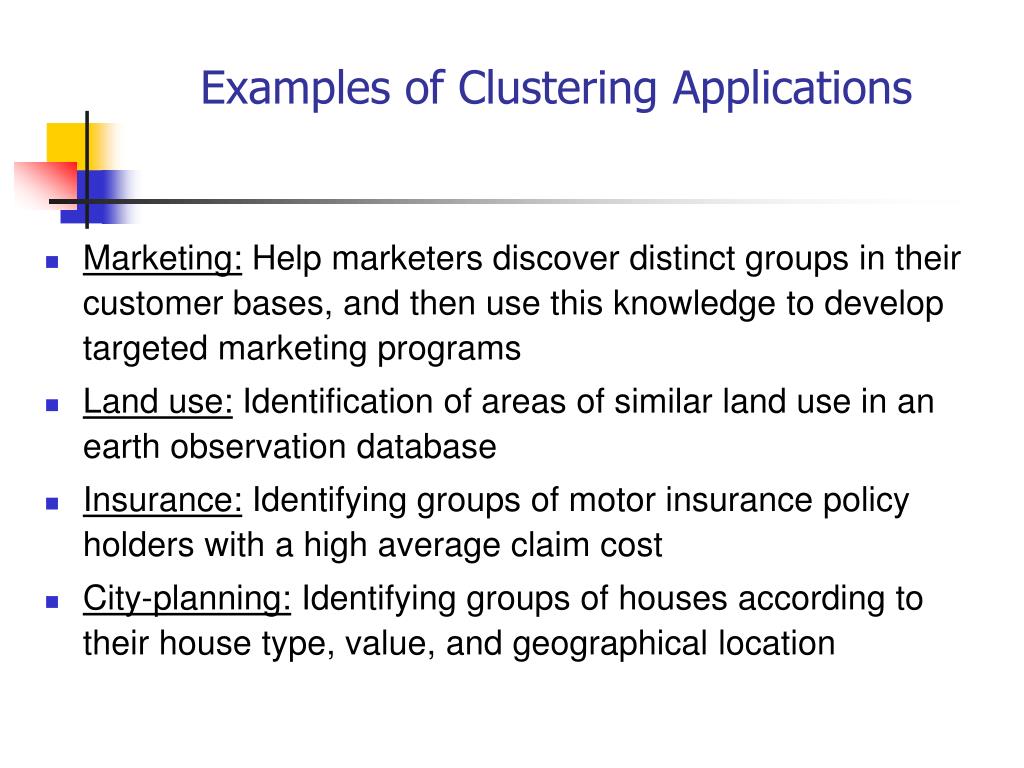 Examples of Clustering Applications

- Marketing: Help marketers discover distinct groups in their customer bases, and then use this knowledge to develop targeted marketing programs
- Land use: Identification of areas of similar land use in an earth observation database
- Insurance: Identifying groups of motor insurance policy holders with a high average claim cost
- City-planning: Identifying groups of houses according to their house type, value, and geographical location